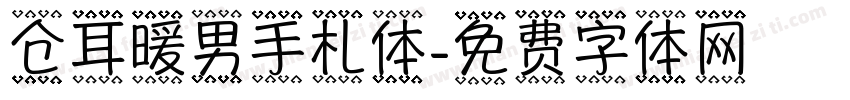 仓耳暖男手札体-免费字体网